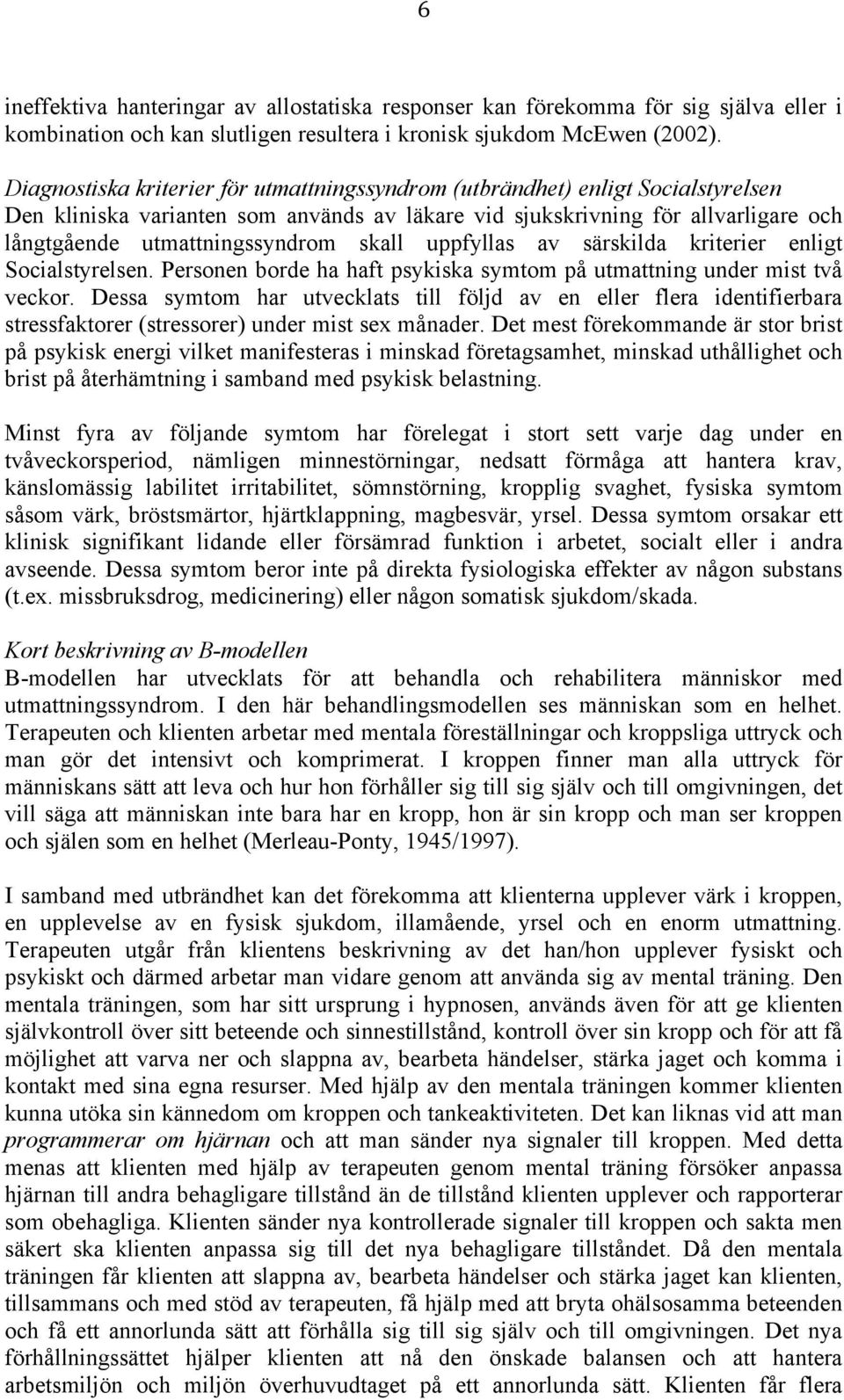 6

ineffektiva hanteringar av allostatiska responser kan förekomma för sig själva eller i kombination och kan slutligen resultera i kronisk sjukdom McEwen (2002).

Diagnostiska kriterier för utmattningssyndrom (utbrändhet) enligt Socialstyrelsen
Den kliniska varianten som används av läkare vid sjukskrivning för allvarligare och långtgående utmattningssyndrom skall uppfyllas av särskilda kriterier enligt Socialstyrelsen. Personen borde ha haft psykiska symtom på utmattning under mist två veckor. Dessa symtom har utvecklats till följd av en eller flera identifierbara stressfaktorer (stressorer) under mist sex månader. Det mest förekommande är stor brist på psykisk energi vilket manifesteras i minskad företagsamhet, minskad uthållighet och brist på återhämtning i samband med psykisk belastning.

Minst fyra av följande symtom har förelegat i stort sett varje dag under en tvåveckorsperiod, nämligen minnestörningar, nedsatt förmåga att hantera krav, känslomässig labilitet irritabilitet, sömnstörning, kropplig svaghet, fysiska symtom såsom värk, bröstsmärtor, hjärtklappning, magbesvär, yrsel. Dessa symtom orsakar ett klinisk signifikant lidande eller försämrad funktion i arbetet, socialt eller i andra avseende. Dessa symtom beror inte på direkta fysiologiska effekter av någon substans (t.ex. missbruksdrog, medicinering) eller någon somatisk sjukdom/skada.

Kort beskrivning av B-modellen
B-modellen har utvecklats för att behandla och rehabilitera människor med utmattningssyndrom. I den här behandlingsmodellen ses människan som en helhet. Terapeuten och klienten arbetar med mentala föreställningar och kroppsliga uttryck och man gör det intensivt och komprimerat. I kroppen finner man alla uttryck för människans sätt att leva och hur hon förhåller sig till sig själv och till omgivningen, det vill säga att människan inte bara har en kropp, hon är sin kropp och man ser kroppen och själen som en helhet (Merleau-Ponty, 1945/1997).

I samband med utbrändhet kan det förekomma att klienterna upplever värk i kroppen, en upplevelse av en fysisk sjukdom, illamående, yrsel och en enorm utmattning. Terapeuten utgår från klientens beskrivning av det han/hon upplever fysiskt och psykiskt och därmed arbetar man vidare genom att använda sig av mental träning. Den mentala träningen, som har sitt ursprung i hypnosen, används även för att ge klienten självkontroll över sitt beteende och sinnestillstånd, kontroll över sin kropp och för att få möjlighet att varva ner och slappna av, bearbeta händelser, stärka jaget och komma i kontakt med sina egna resurser. Med hjälp av den mentala träningen kommer klienten kunna utöka sin kännedom om kroppen och tankeaktiviteten. Det kan liknas vid att man programmerar om hjärnan och att man sänder nya signaler till kroppen. Med detta menas att klienten med hjälp av terapeuten genom mental träning försöker anpassa hjärnan till andra behagligare tillstånd än de tillstånd klienten upplever och rapporterar som obehagliga. Klienten sänder nya kontrollerade signaler till kroppen och sakta men säkert ska klienten anpassa sig till det nya behagligare tillståndet. Då den mentala träningen får klienten att slappna av, bearbeta händelser och stärka jaget kan klienten, tillsammans och med stöd av terapeuten, få hjälp med att bryta ohälsosamma beteenden och få ett annorlunda sätt att förhålla sig till sig själv och till omgivningen. Det nya förhållningssättet hjälper klienten att nå den önskade balansen och att hantera arbetsmiljön och miljön överhuvudtaget på ett annorlunda sätt. Klienten får flera